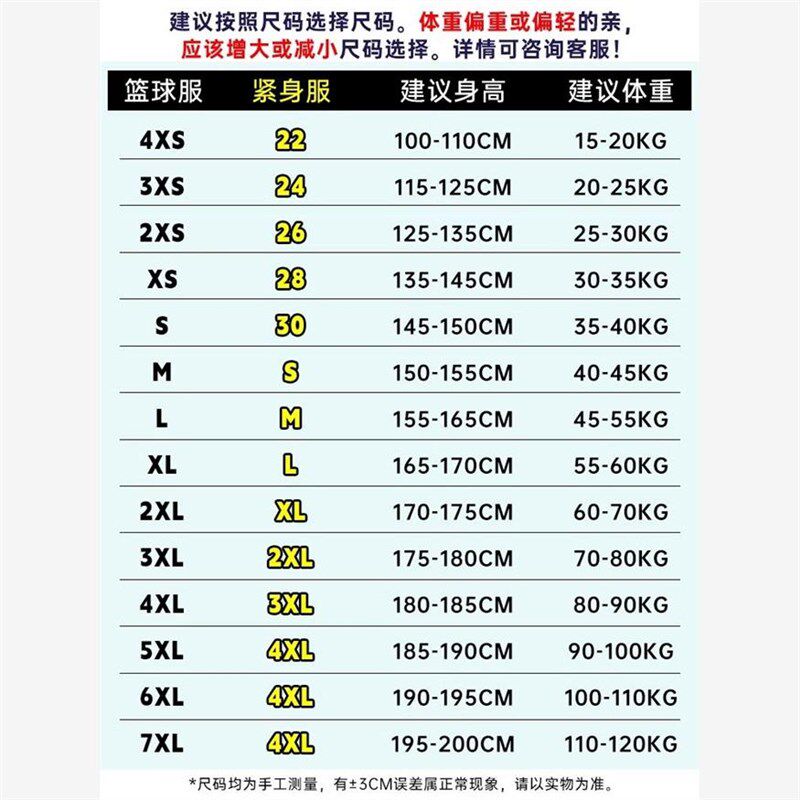 建议按照尺码选择尺码。体重偏重或偏轻的亲，应该增大或减小尺码选择。详情可咨询客服！

| 篮球服 | 紧身服 | 建议身高 | 建议体重 |
|---|---|---|---|
| 4XS | 22 | 100-110CM | 15-20KG |
| 3XS | 24 | 115-125CM | 20-25KG |
| 2XS | 26 | 125-135CM | 25-30KG |
| XS | 28 | 135-145CM | 30-35KG |
| S | 30 | 145-150CM | 35-40KG |
| M | S | 150-155CM | 40-45KG |
| L | M | 155-165CM | 45-55KG |
| XL | L | 165-170CM | 55-60KG |
| 2XL | XL | 170-175CM | 60-70KG |
| 3XL | 2XL | 175-180CM | 70-80KG |
| 4XL | 3XL | 180-185CM | 80-90KG |
| 5XL | 4XL | 185-190CM | 90-100KG |
| 6XL | 4XL | 190-195CM | 100-110KG |
| 7XL | 4XL | 195-200CM | 110-120KG |

*尺码均为手工测量，有±3CM误差属正常现象，请以实物为准。